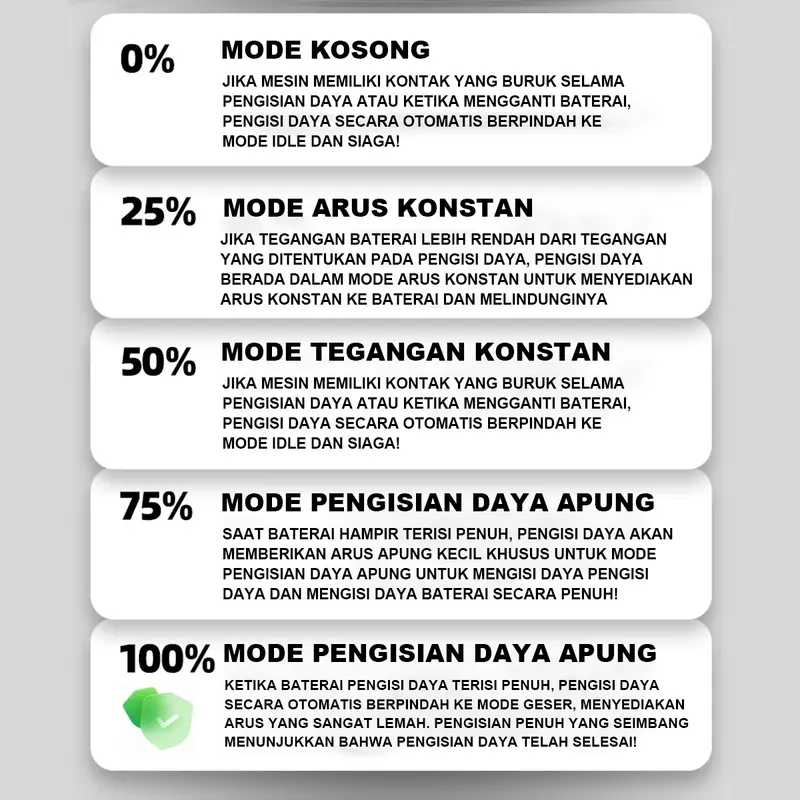 0%

MODE KOSONG

JIKA MESIN MEMILIKI KONTAK YANG BURUK SELAMA PENGISIAN DAYA ATAU KETIKA MENGGANTI BATERAI, PENGISI DAYA SECARA OTOMATIS BERPINDAH KE MODE IDLE DAN SIAGA!

25%

MODE ARUS KONSTAN

JIKA TEGANGAN BATERAI LEBIH RENDAH DARI TEGANGAN YANG DITENTUKAN PADA PENGISI DAYA, PENGISI DAYA BERADA DALAM MODE ARUS KONSTAN UNTUK MENYEDIAKAN ARUS KONSTAN KE BATERAI DAN MELINDUNGINYA

50%

MODE TEGANGAN KONSTAN

JIKA MESIN MEMILIKI KONTAK YANG BURUK SELAMA PENGISIAN DAYA ATAU KETIKA MENGGANTI BATERAI, PENGISI DAYA SECARA OTOMATIS BERPINDAH KE MODE IDLE DAN SIAGA!

75%

MODE PENGISIAN DAYA APUNG

SAAT BATERAI HAMPIR TERISI PENUH, PENGISI DAYA AKAN MEMBERIKAN ARUS APUNG KECIL KHUSUS UNTUK MODE PENGISIAN DAYA APUNG UNTUK MENGISI DAYA PENGISI DAYA DAN MENGISI DAYA BATERAI SECARA PENUH!

100%

MODE PENGISIAN DAYA APUNG

KETIKA BATERAI PENGISI DAYA TERISI PENUH, PENGISI DAYA SECARA OTOMATIS BERPINDAH KE MODE GESER, MENYEDIAKAN ARUS YANG SANGAT LEMAH. PENGISIAN PENUH YANG SEIMBANG MENUNJUKKAN BAHWA PENGISIAN DAYA TELAH SELESAI!